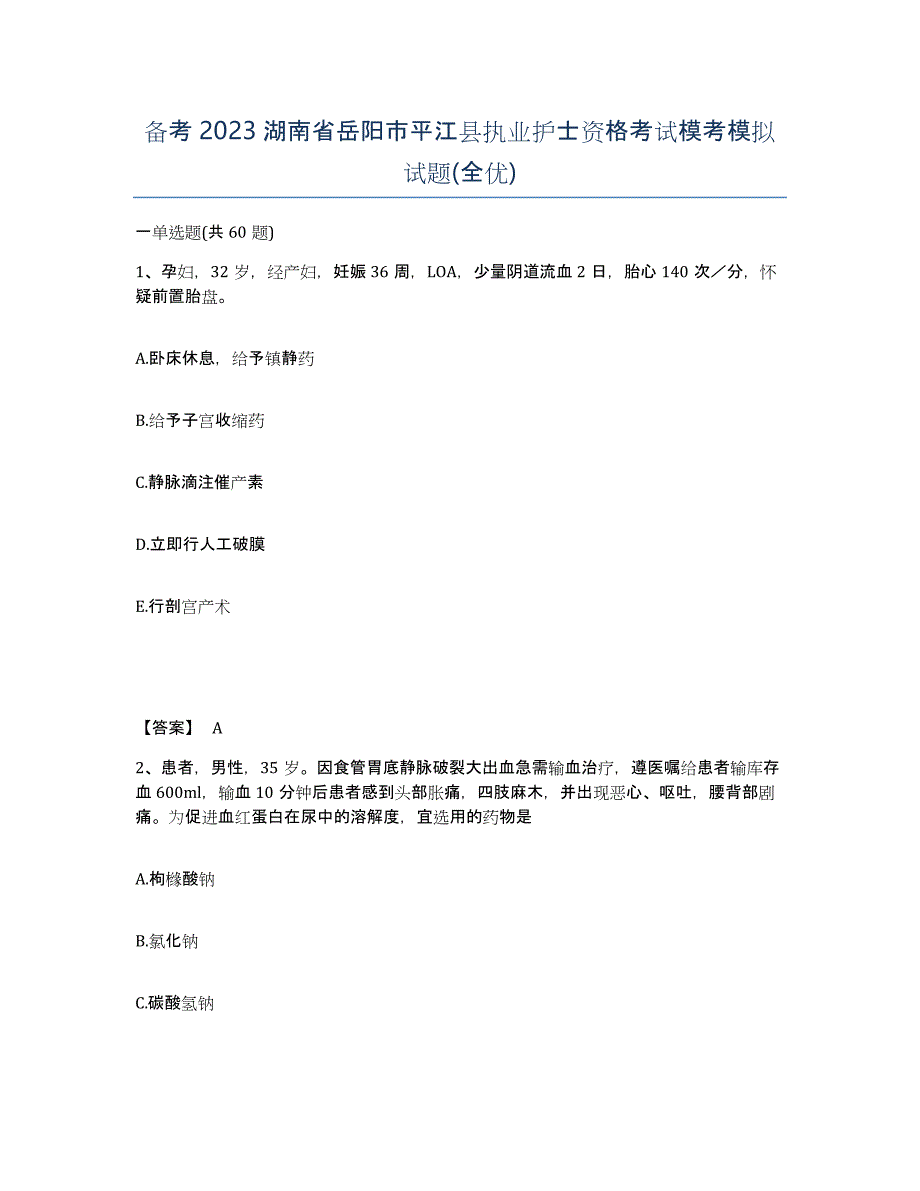 备考 2023 湖南省岳阳市平江县执业护士资格考试模考模拟试题(全优)

一单选题(共 60 题)

1、孕妇，32 岁，经产妇，妊娠 36 周，LOA，少量阴道流血 2 日，胎心 140 次／分，怀疑前置胎盘。

A.卧床休息，给予镇静药

B.给予子宫收缩药

C.静脉滴注催产素

D.立即行人工破膜

E.行剖宫产术

【答案】 A

2、患者，男性，35 岁。因食管胃底静脉破裂大出血急需输血治疗，遵医嘱给患者输库存血 600ml，输血 10 分钟后患者感到头部胀痛，四肢麻木，并出现恶心、呕吐，腰背部剧痛。为促进血红蛋白在尿中的溶解度，宜选用的药物是

A.枸橼酸钠

B.氯化钠

C.碳酸氢钠